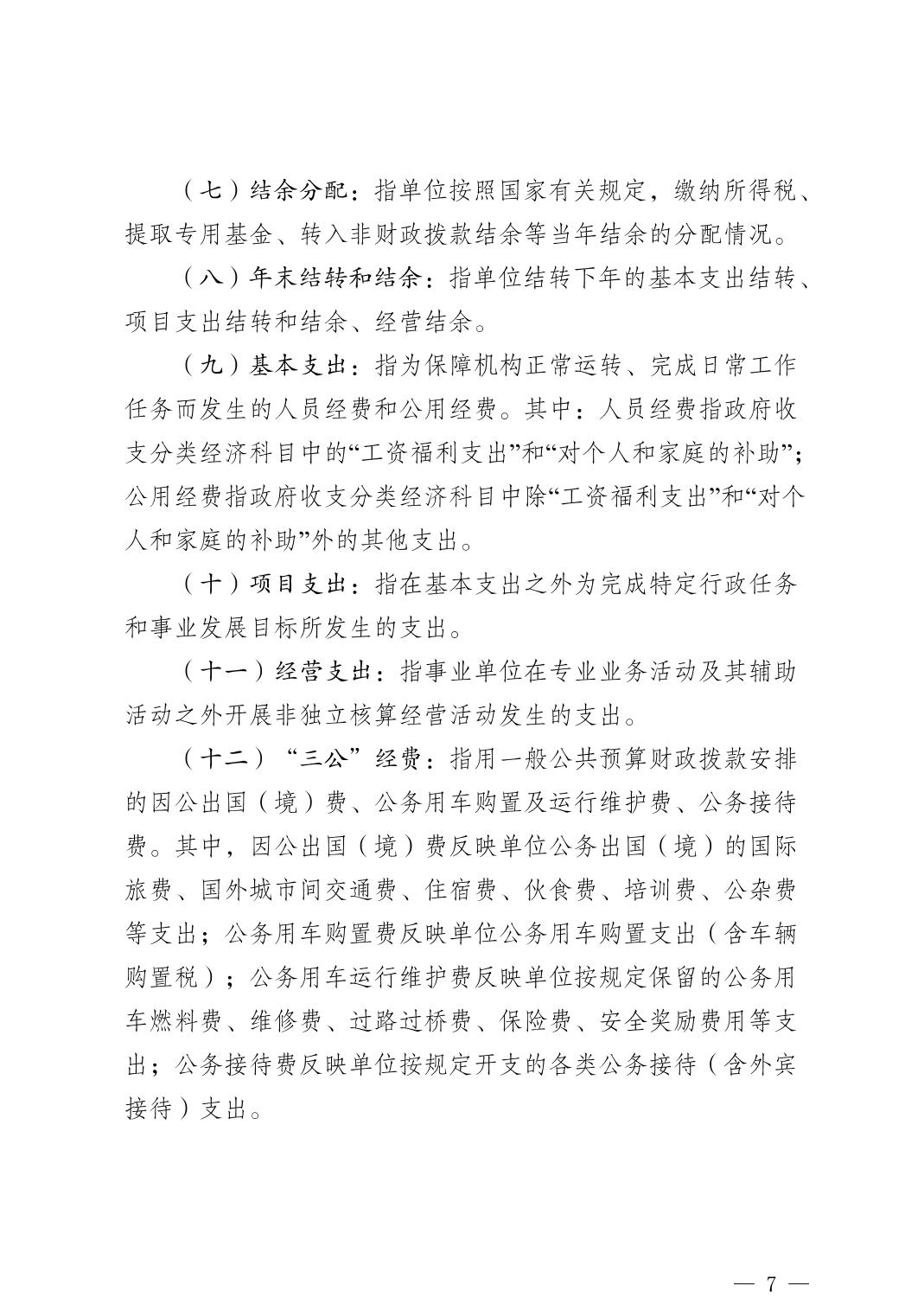 （七）结余分配：指单位按照国家有关规定，缴纳所得税、提取专用基金、转入非财政拨款结余等当年结余的分配情况。

（八）年末结转和结余：指单位结转下年的基本支出结转、项目支出结转和结余、经营结余。

（九）基本支出：指为保障机构正常运转、完成日常工作任务而发生的人员经费和公用经费。其中：人员经费指政府收支分类经济科目中的“工资福利支出”和“对个人和家庭的补助”；公用经费指政府收支分类经济科目中除“工资福利支出”和“对个人和家庭的补助”外的其他支出。

（十）项目支出：指在基本支出之外为完成特定行政任务和事业发展目标所发生的支出。

（十一）经营支出：指事业单位在专业业务活动及其辅助活动之外开展非独立核算经营活动发生的支出。

（十二）“三公”经费：指用一般公共预算财政拨款安排的因公出国（境）费、公务用车购置及运行维护费、公务接待费。其中，因公出国（境）费反映单位公务出国（境）的国际旅费、国外城市间交通费、住宿费、伙食费、培训费、公杂费等支出；公务用车购置费反映单位公务用车购置支出（含车辆购置税）；公务用车运行维护费反映单位按规定保留的公务用车燃料费、维修费、过路过桥费、保险费、安全奖励费用等支出；公务接待费反映单位按规定开支的各类公务接待（含外宾接待）支出。

— 7 —